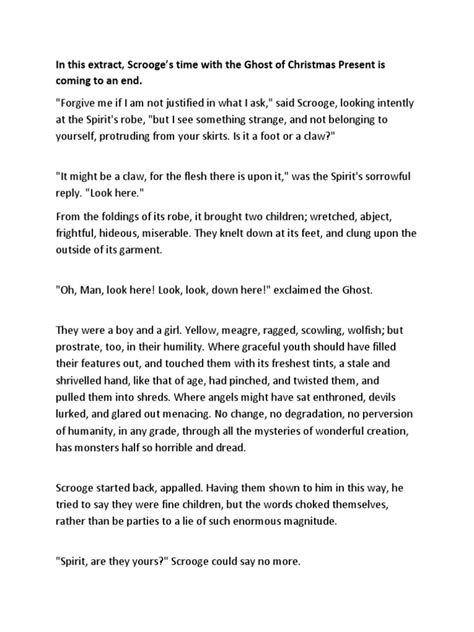 In this extract, Scrooge's time with the Ghost of Christmas Present is coming to an end.

"Forgive me if I am not justified in what I ask," said Scrooge, looking intently at the Spirit's robe, "but I see something strange, and not belonging to yourself, protruding from your skirts. Is it a foot or a claw?"

"It might be a claw, for the flesh there is upon it," was the Spirit's sorrowful reply. "Look here."

From the foldings of its robe, it brought two children; wretched, abject, frightful, hideous, miserable. They knelt down at its feet, and clung upon the outside of its garment.

"Oh, Man, look here! Look, look, down here!" exclaimed the Ghost.

They were a boy and a girl. Yellow, meagre, ragged, scowling, wolfish; but prostrate, too, in their humility. Where graceful youth should have filled their features out, and touched them with its freshest tints, a stale and shrivelled hand, like that of age, had pinched, and twisted them, and pulled them into shreds. Where angels might have sat enthroned, devils lurked, and glared out menacing. No change, no degradation, no perversion of humanity, in any grade, through all the mysteries of wonderful creation, has monsters half so horrible and dread.

Scrooge started back, appalled. Having them shown to him in this way, he tried to say they were fine children, but the words choked themselves, rather than be parties to a lie of such enormous magnitude.

"Spirit, are they yours?" Scrooge could say no more.